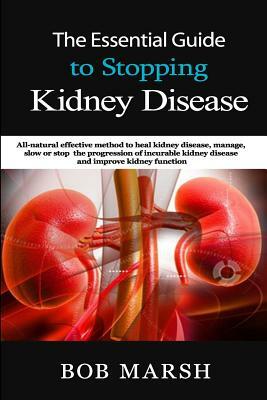 The Essential Guide
to Stopping
Kidney Disease

All-natural effective method to heal kidney disease, manage, slow or stop the progression of incurable kidney disease and improve kidney function

BOB MARSH